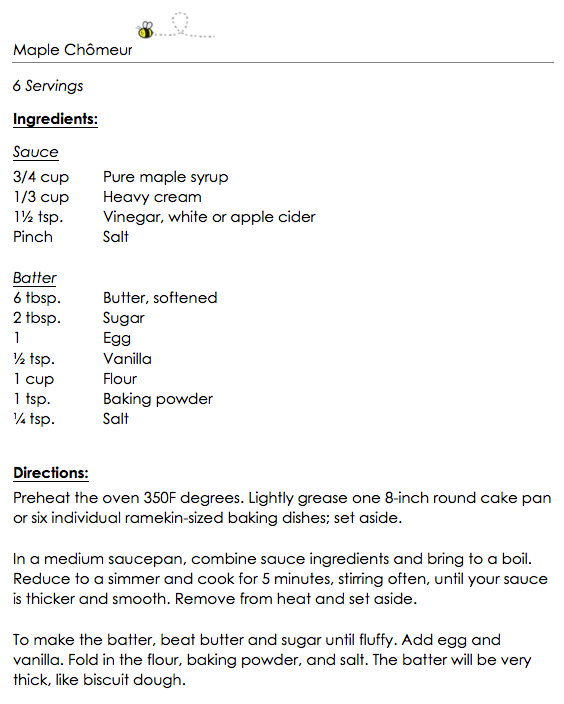 Maple Chômeur

6 Servings

Ingredients:

Sauce
3/4 cup Pure maple syrup
1/3 cup Heavy cream
1½ tsp. Vinegar, white or apple cider
Pinch Salt

Batter
6 tbsp. Butter, softened
2 tbsp. Sugar
1 Egg
½ tsp. Vanilla
1 cup Flour
1 tsp. Baking powder
¼ tsp. Salt

Directions:
Preheat the oven 350F degrees. Lightly grease one 8-inch round cake pan or six individual ramekin-sized baking dishes; set aside.

In a medium saucepan, combine sauce ingredients and bring to a boil. Reduce to a simmer and cook for 5 minutes, stirring often, until your sauce is thicker and smooth. Remove from heat and set aside.

To make the batter, beat butter and sugar until fluffy. Add egg and vanilla. Fold in the flour, baking powder, and salt. The batter will be very thick, like biscuit dough.